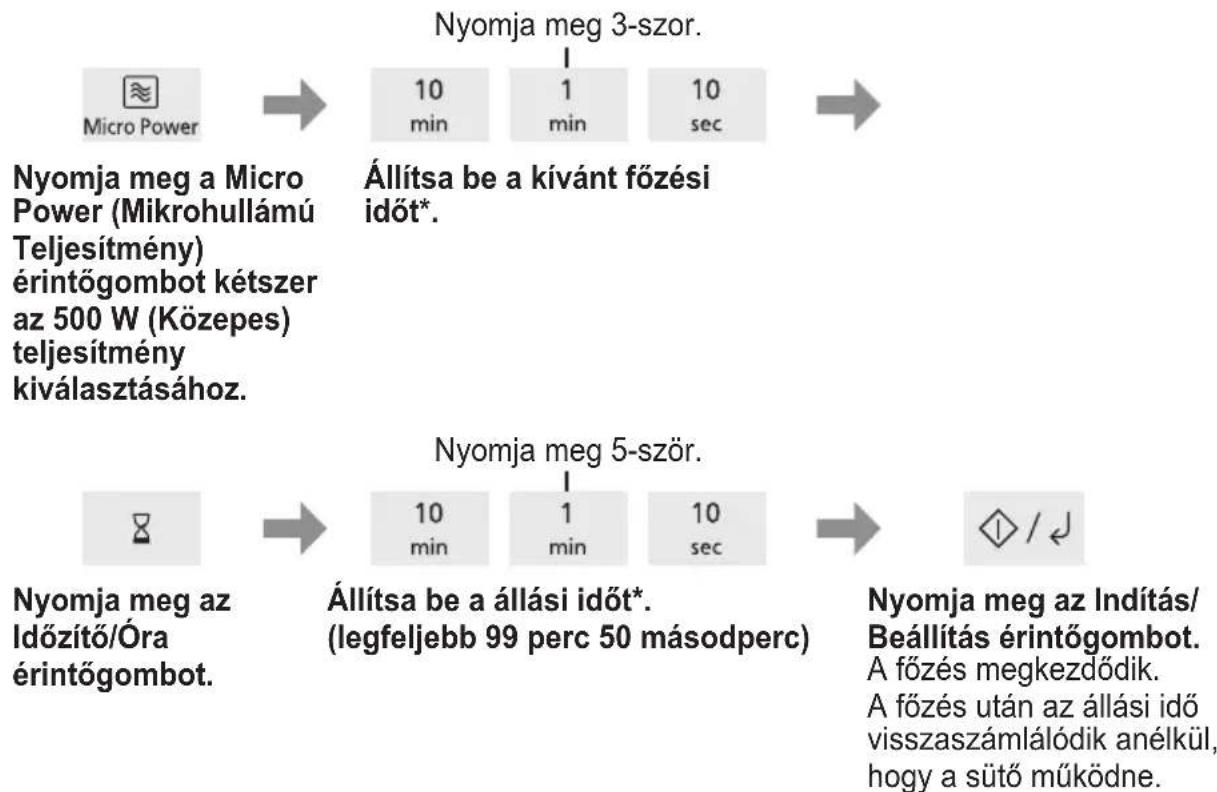 Nyomja meg 3-szor.

Micro Power

10 min

1 min

10 sec

Nyomja meg a Micro Power (Mikrohullámú Teljesítmény) érintőgombot kétszer az 500 W (Közepes) teljesítmény kiválasztásához.

Állítsa be a kívánt főzési időt*.

Nyomja meg 5-ször.

10 min

1 min

10 sec

Nyomja meg az Időzítő/Óra érintőgombot.

Állítsa be a állási időt*. (legfeljebb 99 perc 50 másodperc)

Nyomja meg az Indítás/ Beállítás érintőgombot.
A főzés megkezdődik.
A főzés után az állási idő visszaszámlálódik anélkül, hogy a sütő működne.